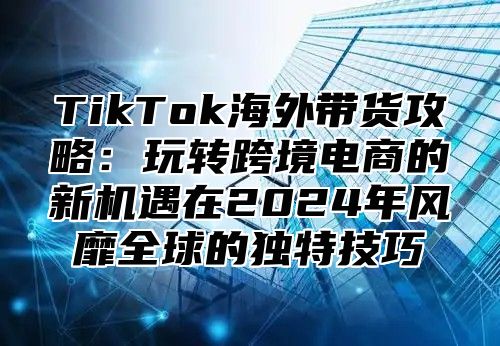 TikTok海外带货攻略：玩转跨境电商的新机遇在2024年风靡全球的独特技巧